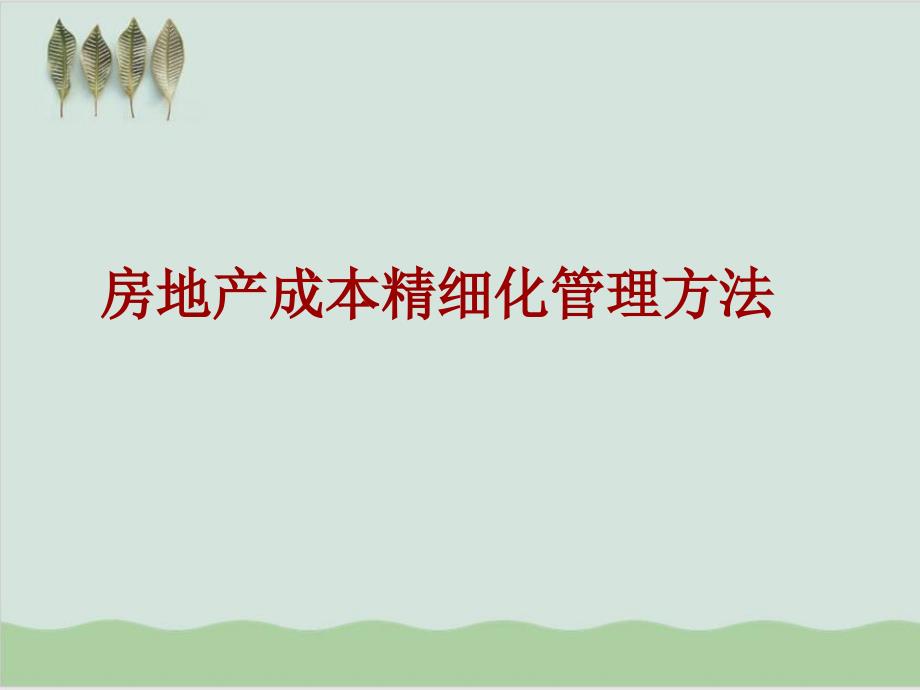 房地产成本精细化管理方法